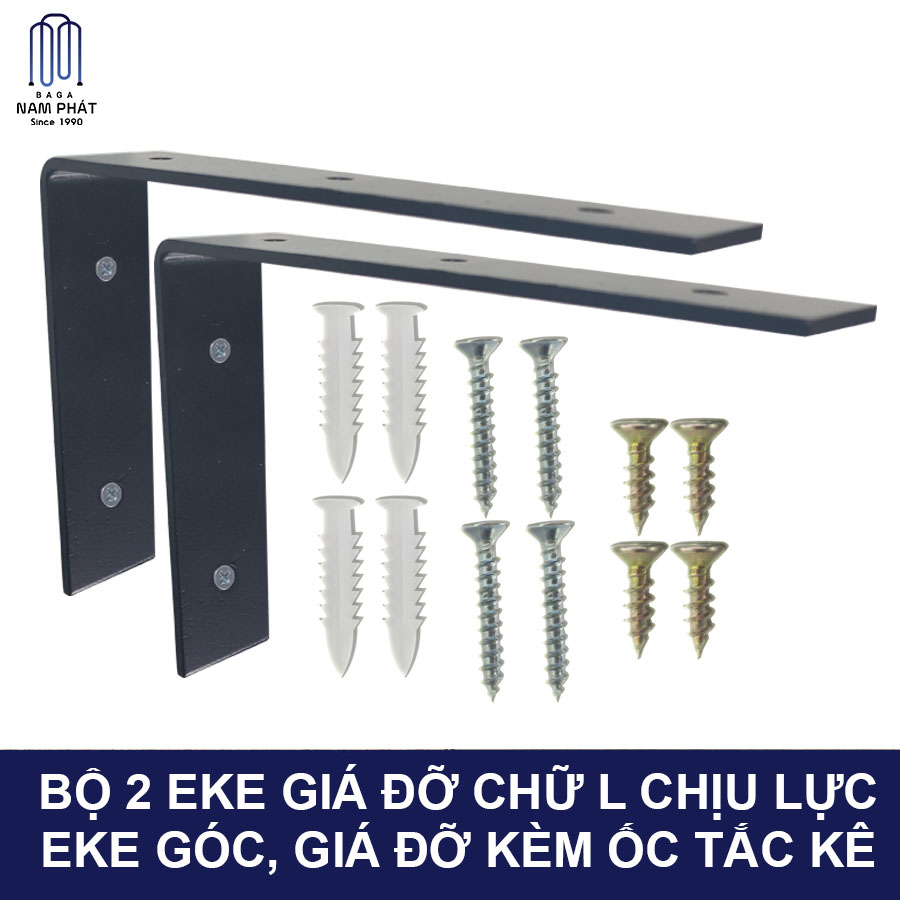 BAGA
NAM PHÁT
Since 1990

BỘ 2 EKE GIÁ ĐỠ CHỮ L CHỊU LỰC
EKE GÓC, GIÁ ĐỠ KÈM ỐC TẮC KÊ